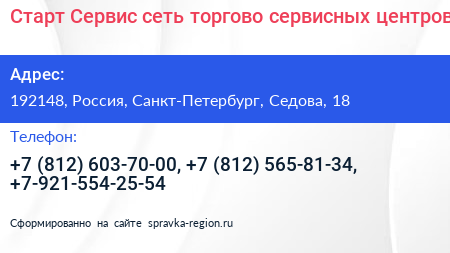 Старт Сервис сеть торгово сервисных центров

Адрес:
192148, Россия, Санкт-Петербург, Седова, 18

Телефон:
+7 (812) 603-70-00, +7 (812) 565-81-34, +7-921-554-25-54

Сформированно на сайте spravka-region.ru